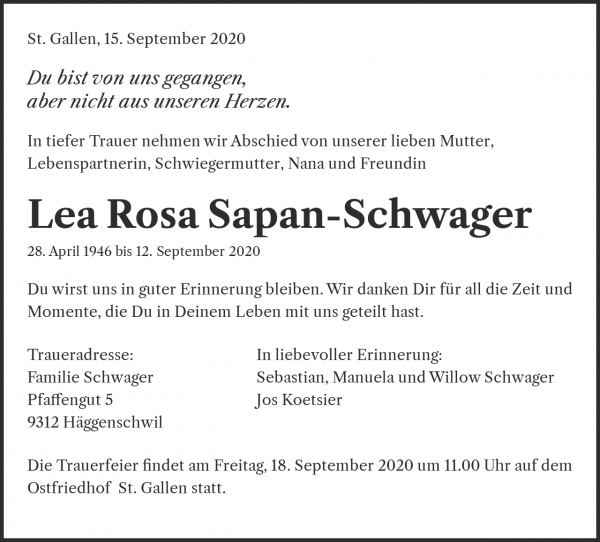 St. Gallen, 15. September 2020

Du bist von uns gegangen,
aber nicht aus unseren Herzen.

In tiefer Trauer nehmen wir Abschied von unserer lieben Mutter, Lebenspartnerin, Schwiegermutter, Nana und Freundin

Lea Rosa Sapan-Schwager

28. April 1946 bis 12. September 2020

Du wirst uns in guter Erinnerung bleiben. Wir danken Dir für all die Zeit und Momente, die Du in Deinem Leben mit uns geteilt hast.

Traueradresse:
Familie Schwager
Pfaffengut 5
9312 Häggenschwil

In liebevoller Erinnerung:
Sebastian, Manuela und Willow Schwager
Jos Koetsier

Die Trauerfeier findet am Freitag, 18. September 2020 um 11.00 Uhr auf dem Ostfriedhof St. Gallen statt.